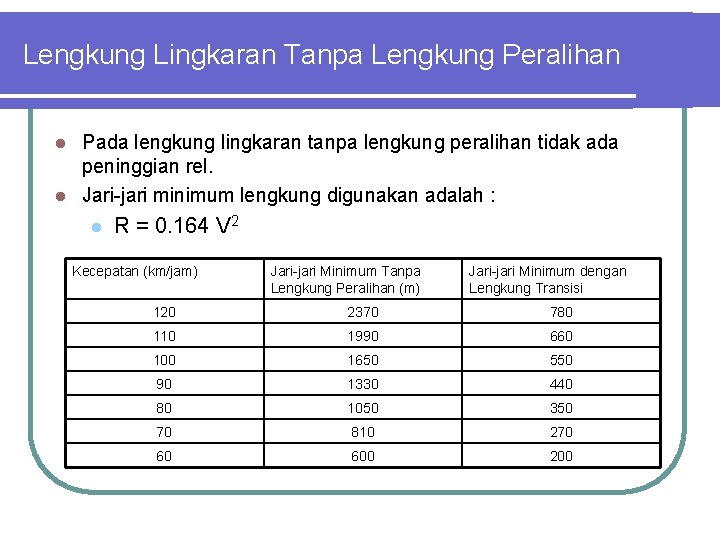 Lengkung Lingkaran Tanpa Lengkung Peralihan

Pada lengkung lingkaran tanpa lengkung peralihan tidak ada peninggian rel.

Jari-jari minimum lengkung digunakan adalah :

$R = 0.164\ V^2$

| Kecepatan (km/jam) | Jari-jari Minimum Tanpa Lengkung Peralihan (m) | Jari-jari Minimum dengan Lengkung Transisi |
|---|---|---|
| 120 | 2370 | 780 |
| 110 | 1990 | 660 |
| 100 | 1650 | 550 |
| 90 | 1330 | 440 |
| 80 | 1050 | 350 |
| 70 | 810 | 270 |
| 60 | 600 | 200 |